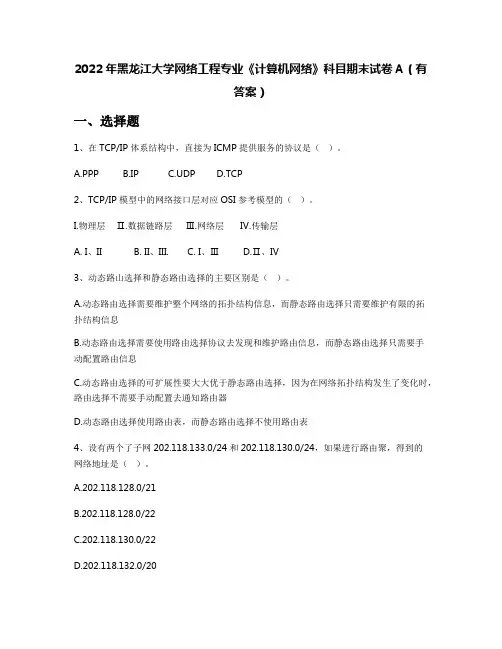 2022年黑龙江大学网络工程专业《计算机网络》科目期末试卷A（有答案）

一、选择题

1、在TCP/IP体系结构中，直接为ICMP提供服务的协议是（ ）。

A.PPP B.IP C.UDP D.TCP

2、TCP/IP模型中的网络接口层对应OSI参考模型的（ ）。

I.物理层 II.数据链路层 III.网络层 IV.传输层

A. I、II B. II、III. C. I、III D.II、IV

3、动态路山选择和静态路由选择的主要区别是（ ）。

A.动态路由选择需要维护整个网络的拓扑结构信息，而静态路由选择只需要维护有限的拓扑结构信息

B.动态路由选择需要使用路由选择协议去发现和维护路由信息，而静态路由选择只需要手动配置路由信息

C.动态路由选择的可扩展性要大大优于静态路由选择，因为在网络拓扑结构发生了变化时，路由选择不需要手动配置去通知路由器

D.动态路由选择使用路由表，而静态路由选择不使用路由表

4、设有两个了子网202.118.133.0/24和202.118.130.0/24，如果进行路由聚，得到的网络地址是（ ）。

A.202.118.128.0/21

B.202.118.128.0/22

C.202.118.130.0/22

D.202.118.132.0/20